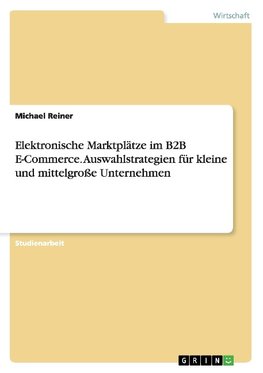 Wirtschaft

Michael Reiner

Elektronische Marktplätze im B2B E-Commerce. Auswahlstrategien für kleine und mittelgroße Unternehmen

Studienarbeit

GRIN